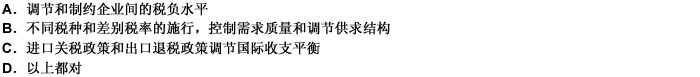 A. 调节和制约企业间的税负水平
B. 不同税种和差别税率的施行，控制需求质量和调节供求结构
C. 进口关税政策和出口退税政策调节国际收支平衡
D. 以上都对